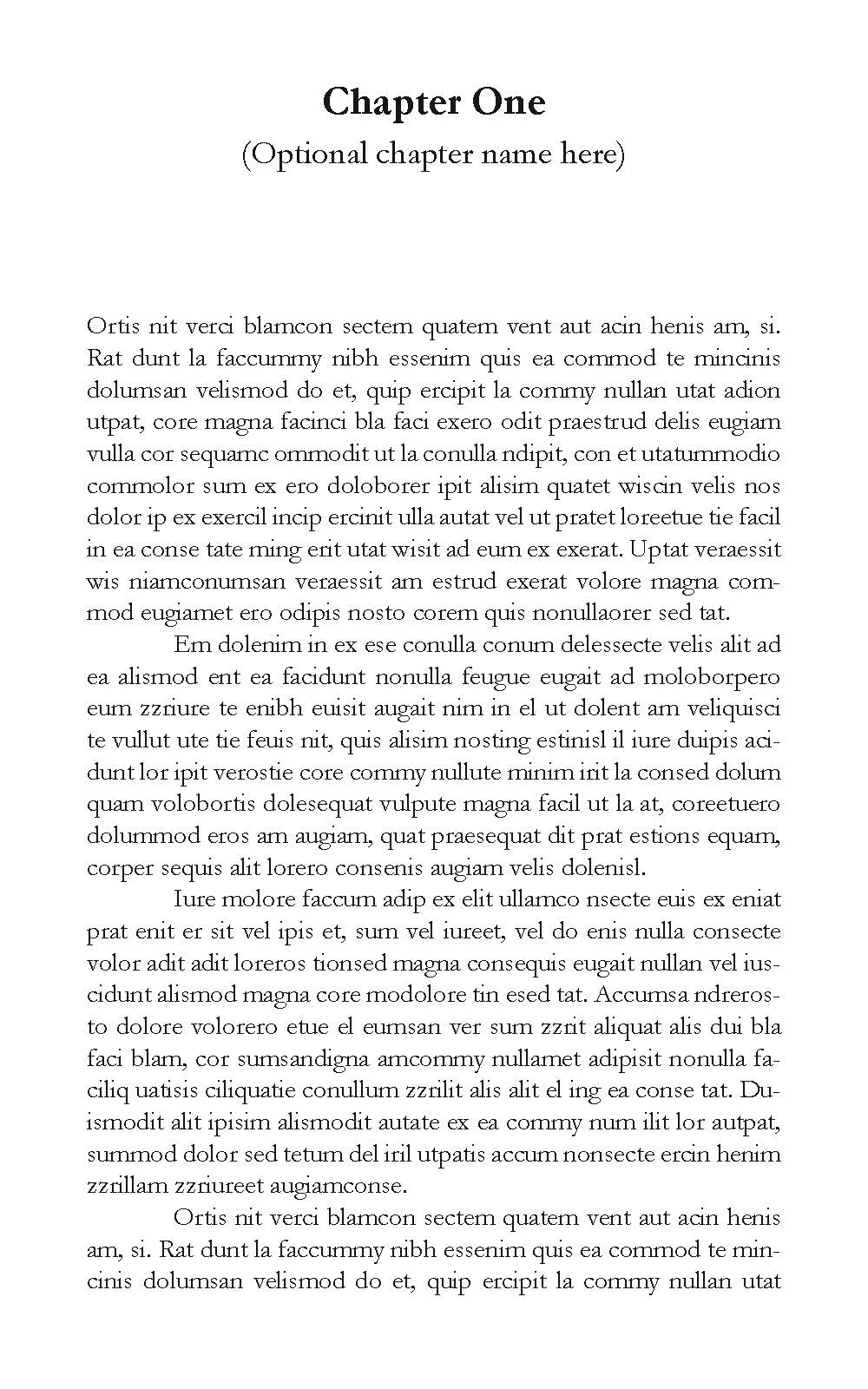 Chapter One
(Optional chapter name here)

Ortis nit verci blamcon sectem quatem vent aut acin henis am, si. Rat dunt la faccummy nibh essenim quis ea commod te mincinis dolumsan velismod do et, quip ercipit la commy nullan utat adion utpat, core magna facinci bla faci exero odit praestrud delis eugiam vulla cor sequamc ommodit ut la conulla ndipit, con et utatummodio commolor sum ex ero doloborer ipit alisim quatet wiscin velis nos dolor ip ex exercil incip ercinit ulla autat vel ut pratet loreetue tie facil in ea conse tate ming erit utat wisit ad eum ex exerat. Uptat veraessit wis niamconumsan veraessit am estrud exerat volore magna commod eugiamet ero odipis nosto corem quis nonullaorer sed tat.

Em dolenim in ex ese conulla conum delessecte velis alit ad ea alismod ent ea facidunt nonulla feugue eugait ad moloborpero eum zzriure te enibh euisit augait nim in el ut dolent am veliquisci te vullut ute tie feuis nit, quis alisim nosting estinisl il iure duipis acidunt lor ipit verostie core commy nullute minim irit la consed dolum quam volobortis dolesequat vulpute magna facil ut la at, coreetuero dolummod eros am augiam, quat praesequat dit prat estions equam, corper sequis alit lorero consenis augiam velis dolenisl.

Iure molore faccum adip ex elit ullamco nsecte euis ex eniat prat enit er sit vel ipis et, sum vel iureet, vel do enis nulla consecte volor adit adit loreros tionsed magna consequis eugait nullan vel iuscidunt alismod magna core modolore tin esed tat. Accumsa ndrerosto dolore volorero etue el eumsan ver sum zzrit aliquat alis dui bla faci blam, cor sumsandigna amcommy nullamet adipisit nonulla faciliq uatisis ciliquatie conullum zzrilit alis alit el ing ea conse tat. Duismodit alit ipisim alismodit autate ex ea commy num ilit lor autpat, summod dolor sed tetum del iril utpatis accum nonsecte ercin henim zzrillam zzriureet augiamconse.

Ortis nit verci blamcon sectem quatem vent aut acin henis am, si. Rat dunt la faccummy nibh essenim quis ea commod te mincinis dolumsan velismod do et, quip ercipit la commy nullan utat